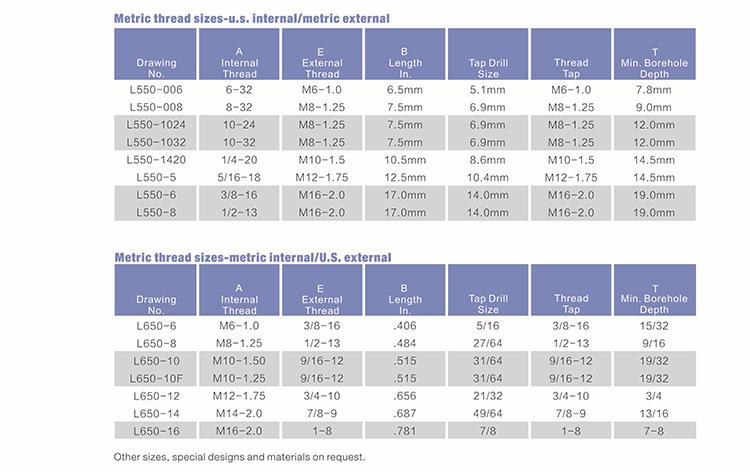 Metric thread sizes-u.s. internal/metric external

| Drawing No. | A Internal Thread | E External Thread | B Length In. | Tap Drill Size | Thread Tap | T Min. Borehole Depth |
|---|---|---|---|---|---|---|
| L550-006 | 6-32 | M6-1.0 | 6.5mm | 5.1mm | M6-1.0 | 7.8mm |
| L550-008 | 8-32 | M8-1.25 | 7.5mm | 6.9mm | M8-1.25 | 9.0mm |
| L550-1024 | 10-24 | M8-1.25 | 7.5mm | 6.9mm | M8-1.25 | 12.0mm |
| L550-1032 | 10-32 | M8-1.25 | 7.5mm | 6.9mm | M8-1.25 | 12.0mm |
| L550-1420 | 1/4-20 | M10-1.5 | 10.5mm | 8.6mm | M10-1.5 | 14.5mm |
| L550-5 | 5/16-18 | M12-1.75 | 12.5mm | 10.4mm | M12-1.75 | 14.5mm |
| L550-6 | 3/8-16 | M16-2.0 | 17.0mm | 14.0mm | M16-2.0 | 19.0mm |
| L550-8 | 1/2-13 | M16-2.0 | 17.0mm | 14.0mm | M16-2.0 | 19.0mm |

Metric thread sizes-metric internal/U.S. external

| Drawing No. | A Internal Thread | E External Thread | B Length In. | Tap Drill Size | Thread Tap | T Min. Borehole Depth |
|---|---|---|---|---|---|---|
| L650-6 | M6-1.0 | 3/8-16 | .406 | 5/16 | 3/8-16 | 15/32 |
| L650-8 | M8-1.25 | 1/2-13 | .484 | 27/64 | 1/2-13 | 9/16 |
| L650-10 | M10-1.50 | 9/16-12 | .515 | 31/64 | 9/16-12 | 19/32 |
| L650-10F | M10-1.25 | 9/16-12 | .515 | 31/64 | 9/16-12 | 19/32 |
| L650-12 | M12-1.75 | 3/4-10 | .656 | 21/32 | 3/4-10 | 3/4 |
| L650-14 | M14-2.0 | 7/8-9 | .687 | 49/64 | 7/8-9 | 13/16 |
| L650-16 | M16-2.0 | 1-8 | .781 | 7/8 | 1-8 | 7-8 |

Other sizes, special designs and materials on request.